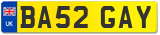 UK
BA52 GAY